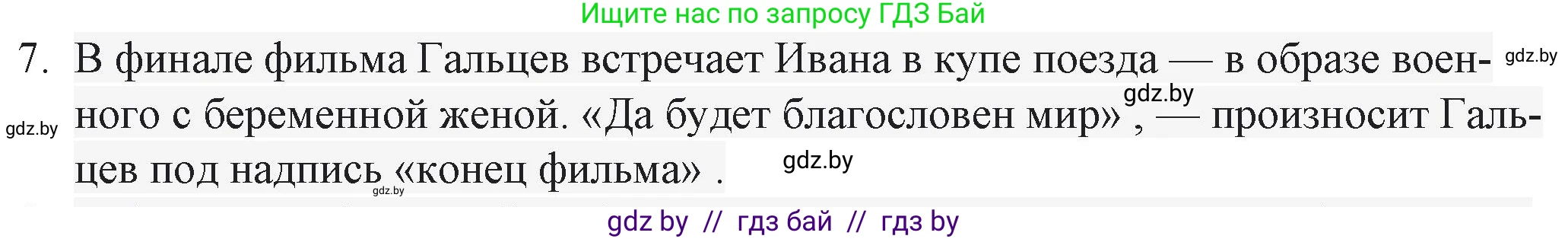 Ищите нас по запросу ГДЗ Бай

7. В финале фильма Гальцев встречает Ивана в купе поезда — в образе военного с беременной женой. «Да будет благословен мир», — произносит Гальцев под надпись «конец фильма» .

gdz.by gdz.by gdz.by gdz.by gdz.by

gdz by // гдз бай // гдз by